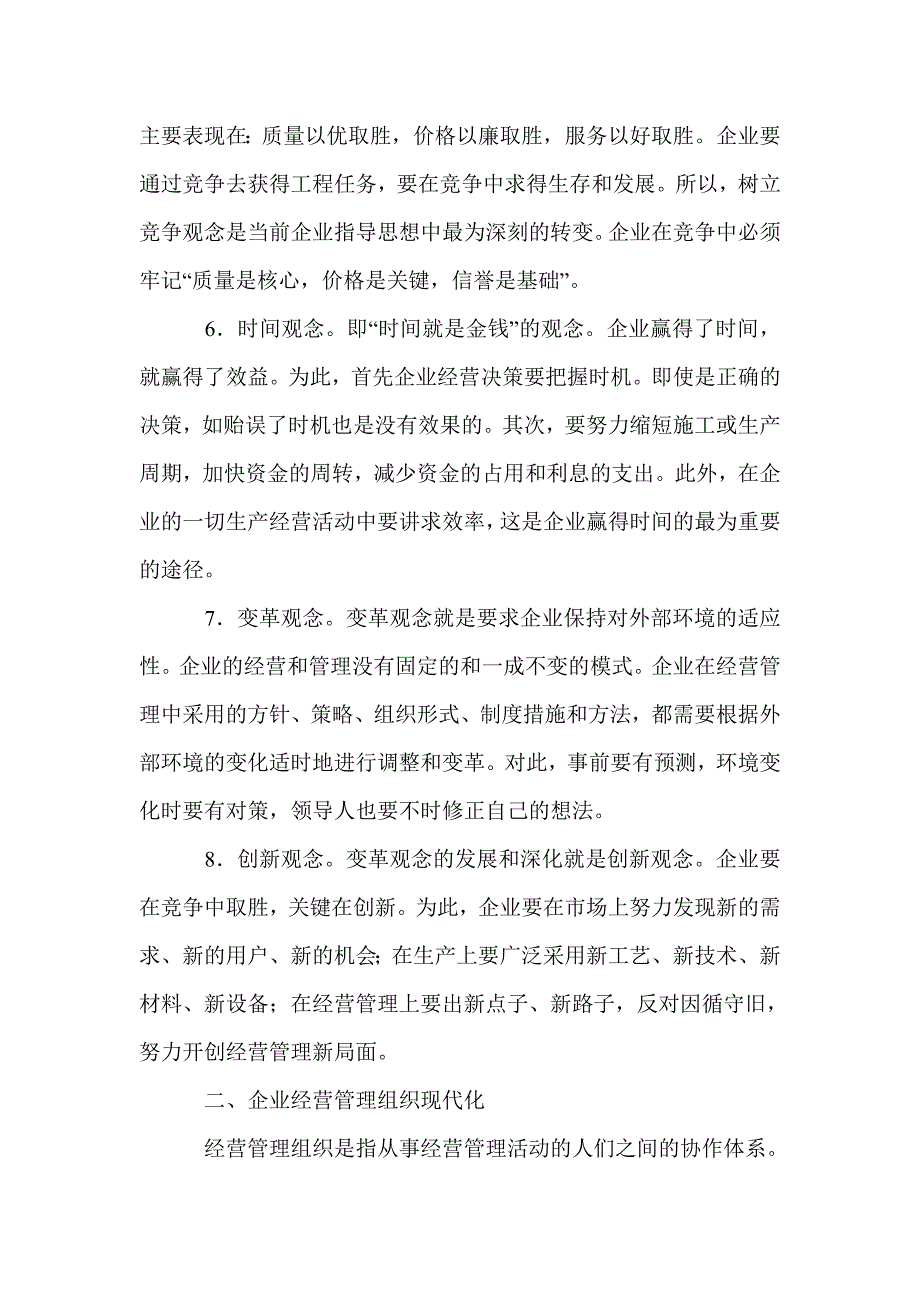 主要表现在：质量以优取胜，价格以廉取胜，服务以好取胜。企业要通过竞争去获得工程任务，要在竞争中求得生存和发展。所以，树立竞争观念是当前企业指导思想中最为深刻的转变。企业在竞争中必须牢记“质量是核心，价格是关键，信誉是基础”。

6．时间观念。即“时间就是金钱”的观念。企业赢得了时间，就赢得了效益。为此，首先企业经营决策要把握时机。即使是正确的决策，如贻误了时机也是没有效果的。其次，要努力缩短施工或生产周期，加快资金的周转，减少资金的占用和利息的支出。此外，在企业的一切生产经营活动中要讲求效率，这是企业赢得时间的最为重要的途径。

7．变革观念。变革观念就是要求企业保持对外部环境的适应性。企业的经营和管理没有固定的和一成不变的模式。企业在经营管理中采用的方针、策略、组织形式、制度措施和方法，都需要根据外部环境的变化适时地进行调整和变革。对此，事前要有预测，环境变化时要有对策，领导人也要不时修正自己的想法。

8．创新观念。变革观念的发展和深化就是创新观念。企业要在竞争中取胜，关键在创新。为此，企业要在市场上努力发现新的需求、新的用户、新的机会；在生产上要广泛采用新工艺、新技术、新材料、新设备；在经营管理上要出新点子、新路子，反对因循守旧，努力开创经营管理新局面。

二、企业经营管理组织现代化

经营管理组织是指从事经营管理活动的人们之间的协作体系。